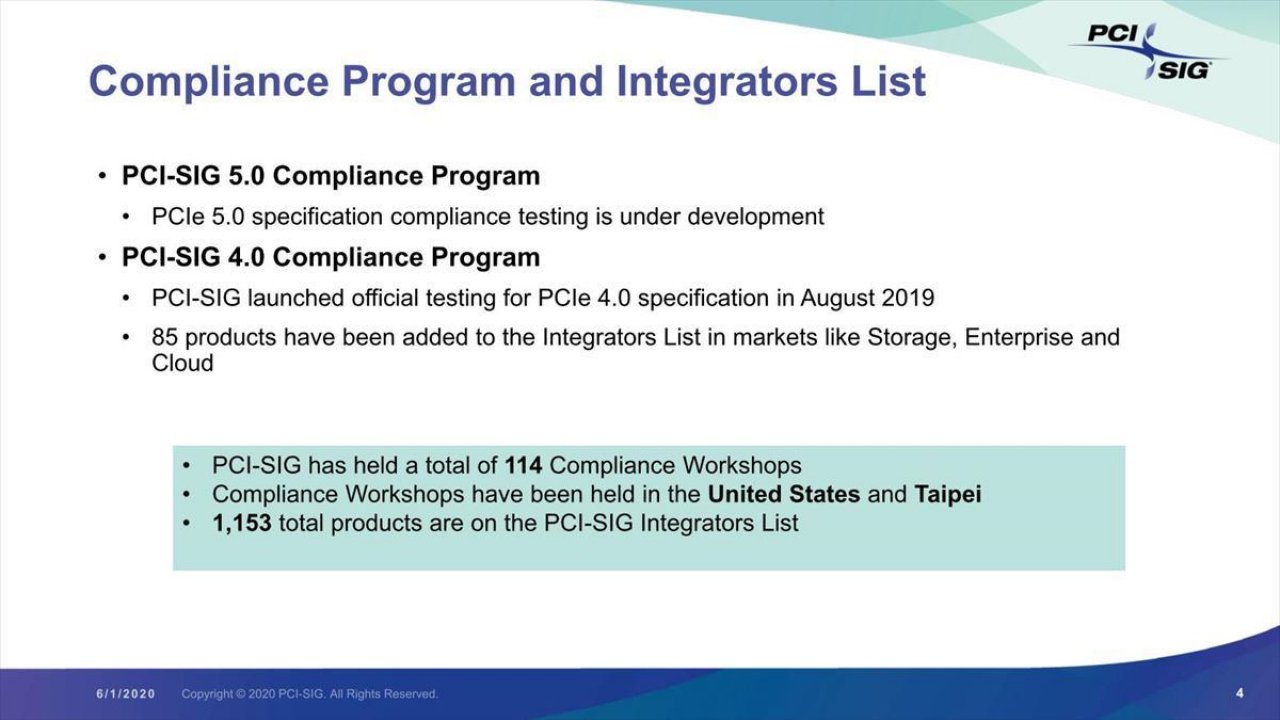 PCI SIG

Compliance Program and Integrators List

• PCI-SIG 5.0 Compliance Program
  • PCIe 5.0 specification compliance testing is under development
• PCI-SIG 4.0 Compliance Program
  • PCI-SIG launched official testing for PCIe 4.0 specification in August 2019
  • 85 products have been added to the Integrators List in markets like Storage, Enterprise and Cloud

• PCI-SIG has held a total of 114 Compliance Workshops
• Compliance Workshops have been held in the United States and Taipei
• 1,153 total products are on the PCI-SIG Integrators List

6/1/2020 Copyright © 2020 PCI-SIG. All Rights Reserved. 4